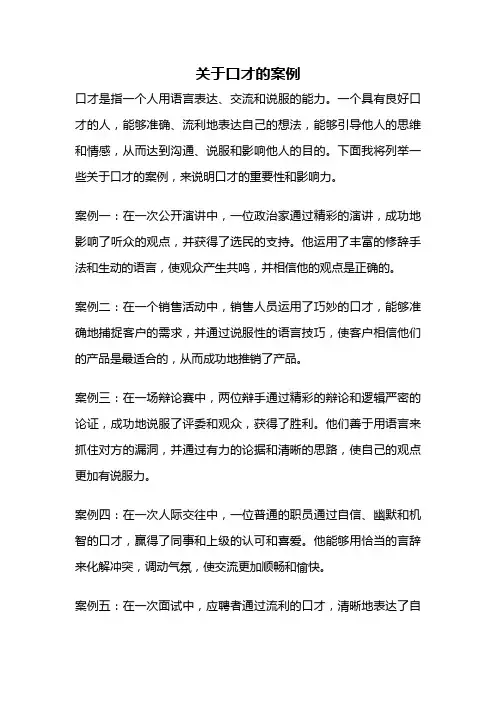 关于口才的案例

口才是指一个人用语言表达、交流和说服的能力。一个具有良好口才的人，能够准确、流利地表达自己的想法，能够引导他人的思维和情感，从而达到沟通、说服和影响他人的目的。下面我将列举一些关于口才的案例，来说明口才的重要性和影响力。

案例一：在一次公开演讲中，一位政治家通过精彩的演讲，成功地影响了听众的观点，并获得了选民的支持。他运用了丰富的修辞手法和生动的语言，使观众产生共鸣，并相信他的观点是正确的。

案例二：在一个销售活动中，销售人员运用了巧妙的口才，能够准确地捕捉客户的需求，并通过说服性的语言技巧，使客户相信他们的产品是最适合的，从而成功地推销了产品。

案例三：在一场辩论赛中，两位辩手通过精彩的辩论和逻辑严密的论证，成功地说服了评委和观众，获得了胜利。他们善于用语言来抓住对方的漏洞，并通过有力的论据和清晰的思路，使自己的观点更加有说服力。

案例四：在一次人际交往中，一位普通的职员通过自信、幽默和机智的口才，赢得了同事和上级的认可和喜爱。他能够用恰当的言辞来化解冲突，调动气氛，使交流更加顺畅和愉快。

案例五：在一次面试中，应聘者通过流利的口才，清晰地表达了自